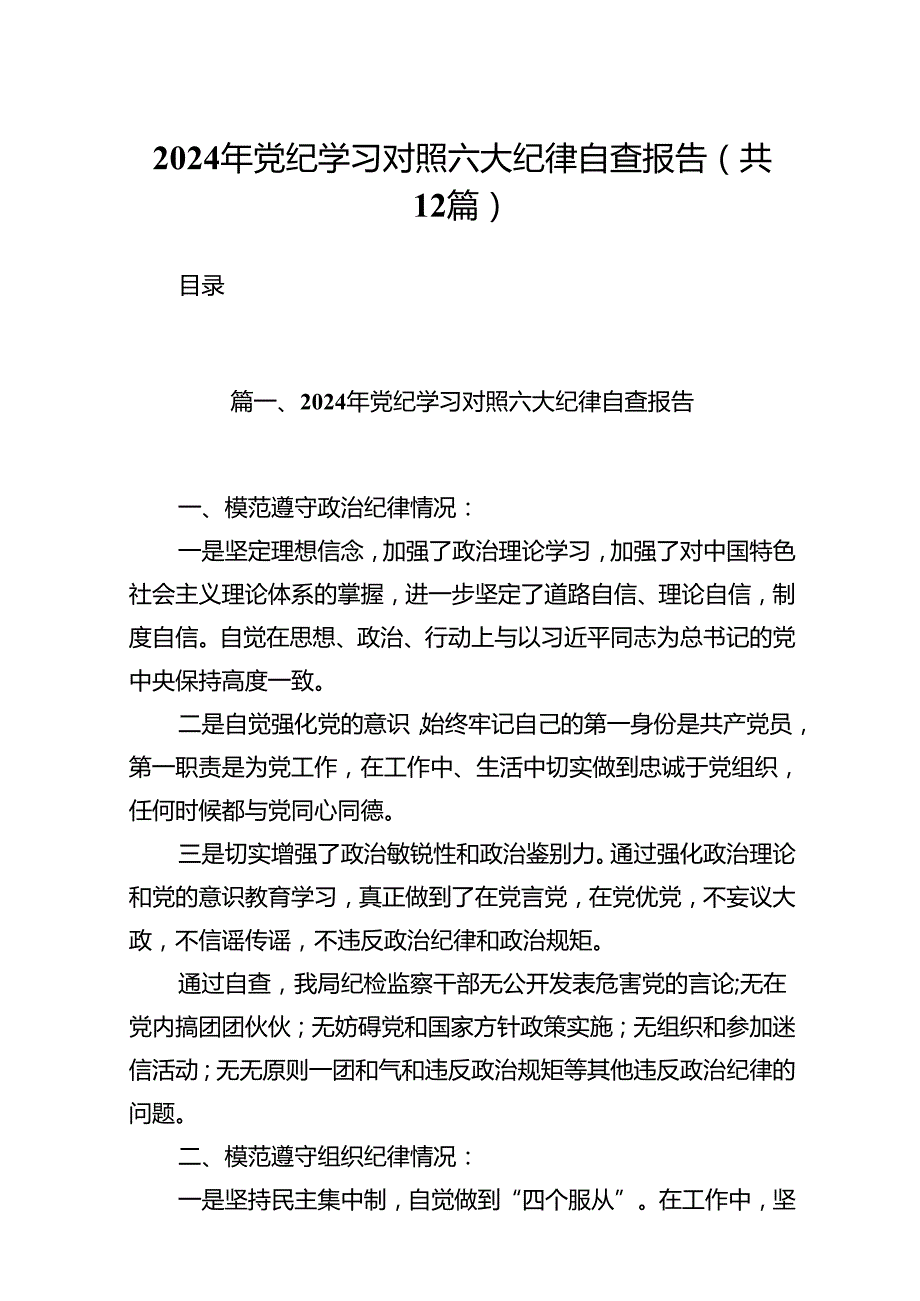 2024年党纪学习对照六大纪律自查报告（共12篇）

目录

篇一、2024年党纪学习对照六大纪律自查报告

一、模范遵守政治纪律情况：

一是坚定理想信念，加强了政治理论学习，加强了对中国特色社会主义理论体系的掌握，进一步坚定了道路自信、理论自信，制度自信。自觉在思想、政治、行动上与以习近平同志为总书记的党中央保持高度一致。

二是自觉强化党的意识 始终牢记自己的第一身份是共产党员，第一职责是为党工作，在工作中、生活中切实做到忠诚于党组织，任何时候都与党同心同德。

三是切实增强了政治敏锐性和政治鉴别力。通过强化政治理论和党的意识教育学习，真正做到了在党言党，在党优党，不妄议大政，不信谣传谣，不违反政治纪律和政治规矩。

通过自查，我局纪检监察干部无公开发表危害党的言论;无在党内搞团团伙伙；无妨碍党和国家方针政策实施；无组织和参加迷信活动；无无原则一团和气和违反政治规矩等其他违反政治纪律的问题。

二、模范遵守组织纪律情况：

一是坚持民主集中制，自觉做到“四个服从”。在工作中，坚